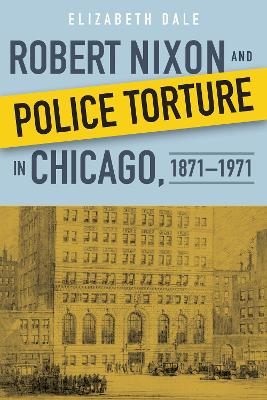 ELIZABETH DALE

ROBERT NIXON AND POLICE TORTURE IN CHICAGO, 1871–1971